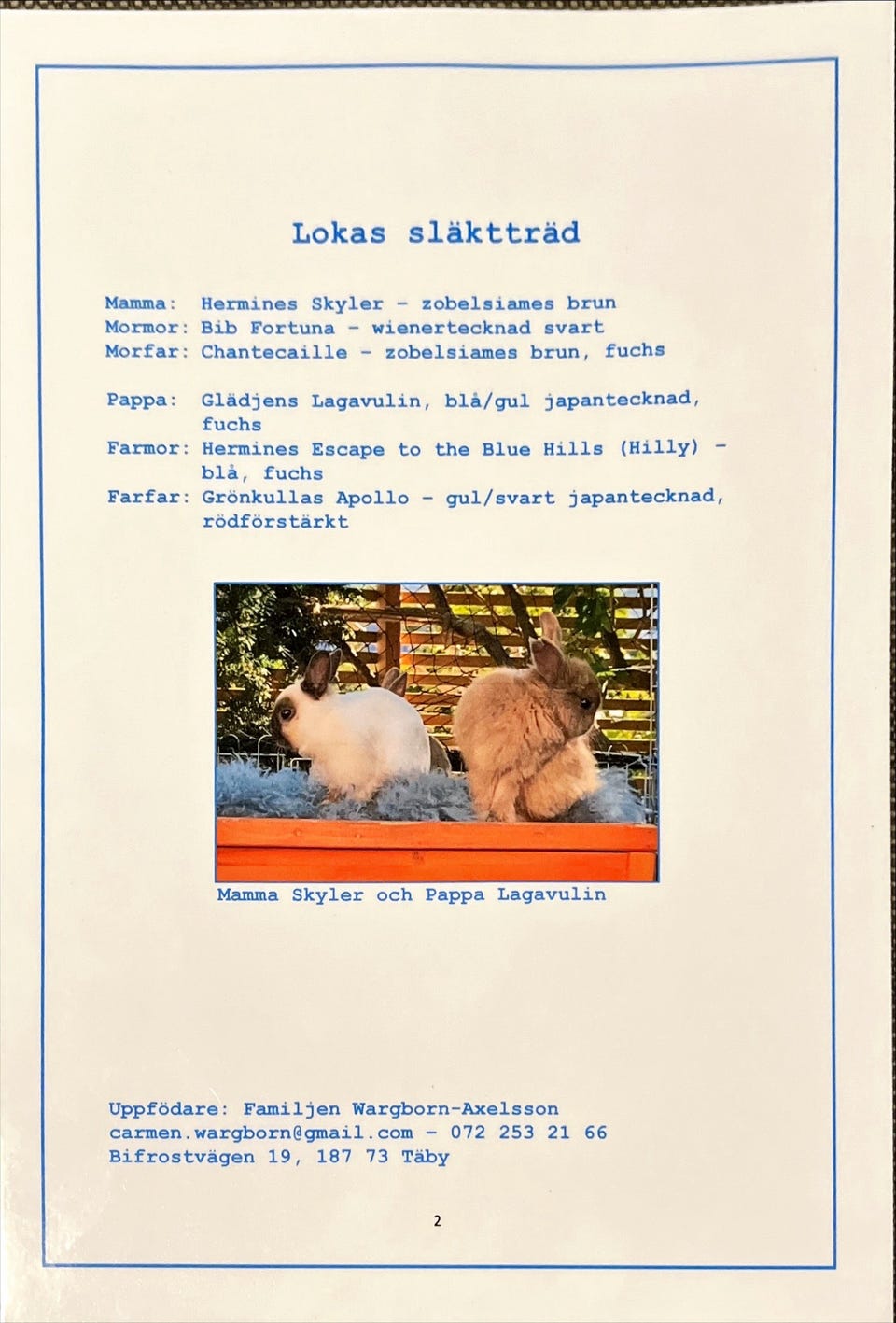 Lokas släktträd

Mamma: Hermines Skyler - zobelsiames brun
Mormor: Bib Fortuna - wienertecknad svart
Morfar: Chantecaille - zobelsiames brun, fuchs

Pappa: Glädjens Lagavulin, blå/gul japantecknad, fuchs
Farmor: Hermines Escape to the Blue Hills (Hilly) - blå, fuchs
Farfar: Grönkullas Apollo - gul/svart japantecknad, rödförstärkt

Mamma Skyler och Pappa Lagavulin

Uppfödare: Familjen Wargborn-Axelsson
carmen.wargborn@gmail.com - 072 253 21 66
Bifrostvägen 19, 187 73 Täby

2